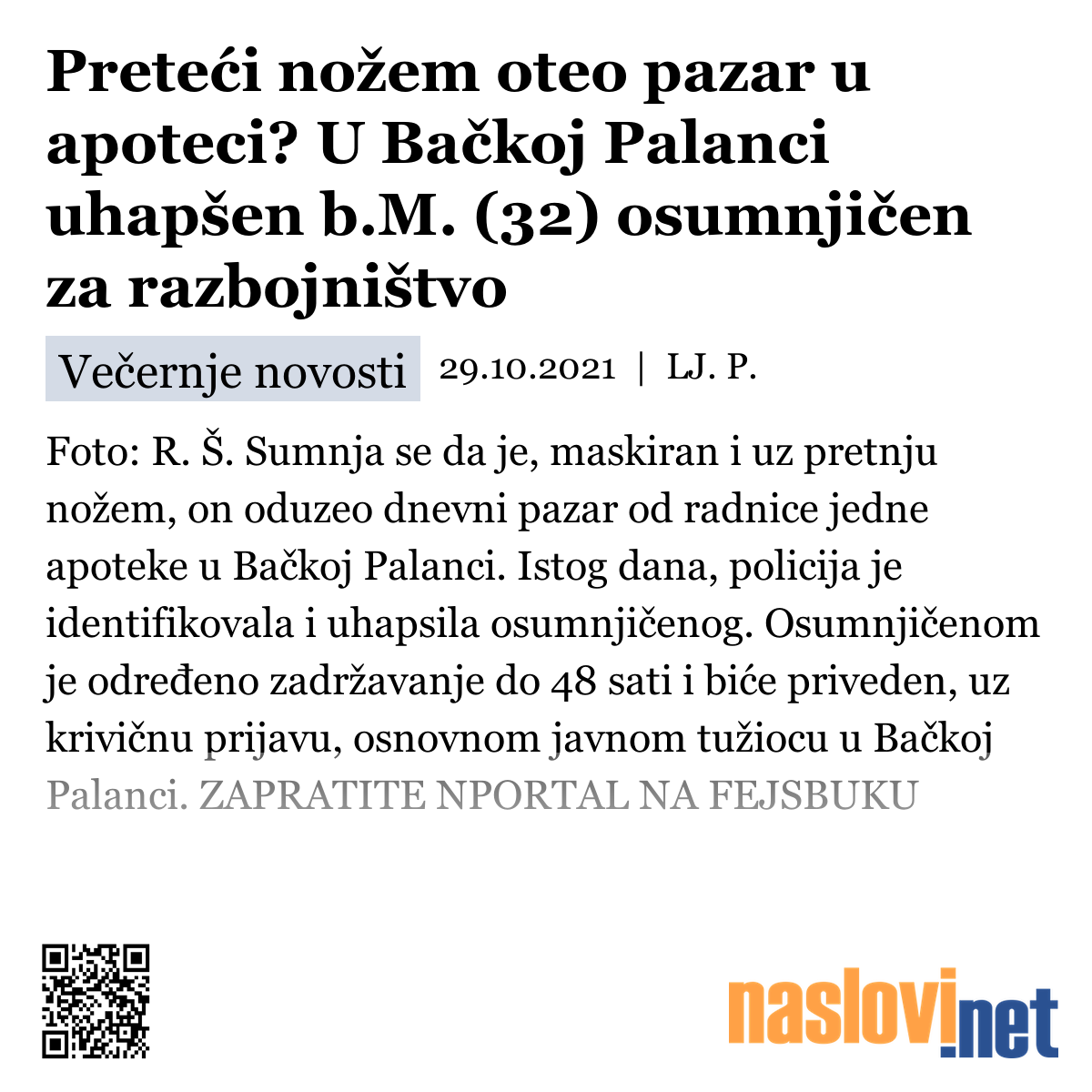 Preteći nožem oteo pazar u apoteci? U Bačkoj Palanci uhapšen b.M. (32) osumnjičen za razbojništvo

Večernje novosti 29.10.2021 | LJ. P.

Foto: R. Š. Sumnja se da je, maskiran i uz pretnju nožem, on oduzeo dnevni pazar od radnice jedne apoteke u Bačkoj Palanci. Istog dana, policija je identifikovala i uhapsila osumnjičenog. Osumnjičenom je određeno zadržavanje do 48 sati i biće priveden, uz krivičnu prijavu, osnovnom javnom tužiocu u Bačkoj Palanci. ZAPRATITE NPORTAL NA FEJSBUKU

naslovi.net